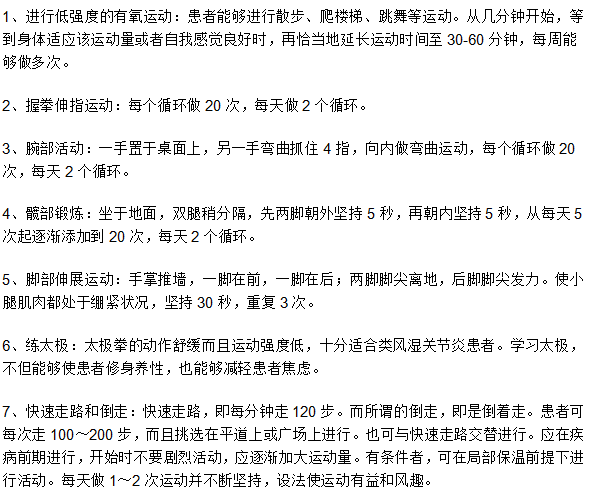 1、进行低强度的有氧运动：患者能够进行散步、爬楼梯、跳舞等运动。从几分钟开始，等到身体适应该运动量或者自我感觉良好时，再恰当地延长运动时间至 30-60 分钟，每周能够做多次。

2、握拳伸指运动：每个循环做 20 次，每天做 2 个循环。

3、腕部活动：一手置于桌面上，另一手弯曲抓住 4 指，向内做弯曲运动，每个循环做 20 次，每天 2 个循环。

4、髋部锻炼：坐于地面，双腿稍分隔，先两脚朝外坚持 5 秒，再朝内坚持 5 秒，从每天 5 次起逐渐添加到 20 次，每天 2 个循环。

5、脚部伸展运动：手掌推墙，一脚在前，一脚在后；两脚脚尖离地，后脚脚尖发力。使小腿肌肉都处于绷紧状况，坚持 30 秒，重复 3 次。

6、练太极：太极拳的动作舒缓而且运动强度低，十分适合类风湿关节炎患者。学习太极，不但能够使患者修身养性，也能够减轻患者焦虑。

7、快速走路和倒走：快速走路，即每分钟走 120 步。而所谓的倒走，即是倒着走。患者可每次走 100～200 步，而且挑选在平道上或广场上进行。也可与快速走路交替进行。应在疾病前期进行，开始时不要剧烈活动，应逐渐加大运动量。有条件者，可在局部保温前提下进行活动。每天做 1～2 次运动并不断坚持，设法使运动有益和风趣。